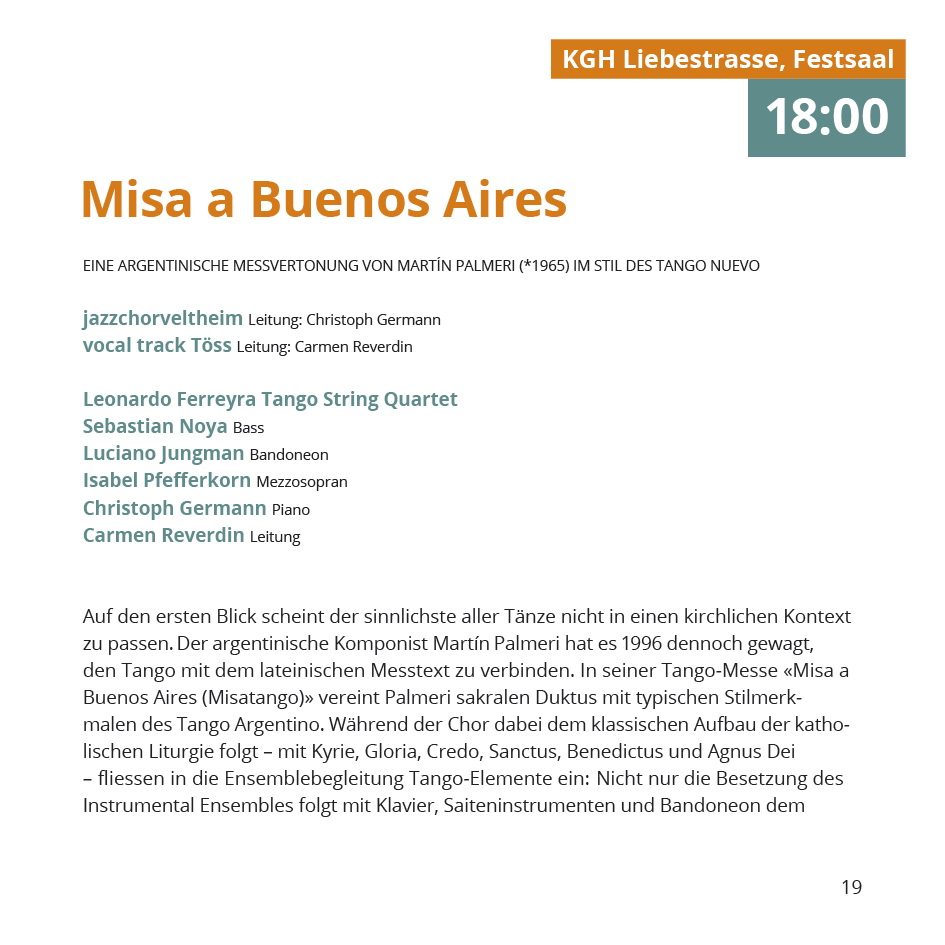 KGH Liebestrasse, Festsaal

18:00

Misa a Buenos Aires

EINE ARGENTINISCHE MESSVERTONUNG VON MARTÍN PALMERI (*1965) IM STIL DES TANGO NUEVO

jazzchorveltheim Leitung: Christoph Germann
vocal track Töss Leitung: Carmen Reverdin

Leonardo Ferreyra Tango String Quartet
Sebastian Noya Bass
Luciano Jungman Bandoneon
Isabel Pfefferkorn Mezzosopran
Christoph Germann Piano
Carmen Reverdin Leitung

Auf den ersten Blick scheint der sinnlichste aller Tänze nicht in einen kirchlichen Kontext zu passen. Der argentinische Komponist Martín Palmeri hat es 1996 dennoch gewagt, den Tango mit dem lateinischen Messtext zu verbinden. In seiner Tango-Messe «Misa a Buenos Aires (Misatango)» vereint Palmeri sakralen Duktus mit typischen Stilmerkmalen des Tango Argentino. Während der Chor dabei dem klassischen Aufbau der katholischen Liturgie folgt – mit Kyrie, Gloria, Credo, Sanctus, Benedictus und Agnus Dei – fliessen in die Ensemblebegleitung Tango-Elemente ein: Nicht nur die Besetzung des Instrumental Ensembles folgt mit Klavier, Saiteninstrumenten und Bandoneon dem

19